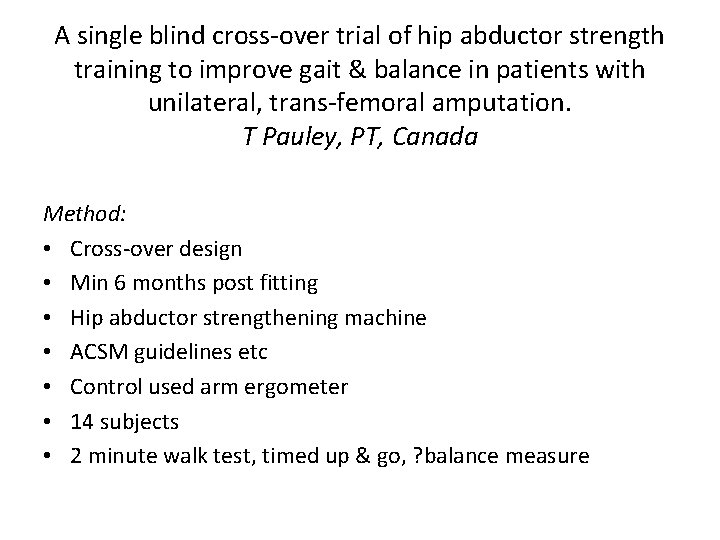 A single blind cross-over trial of hip abductor strength training to improve gait & balance in patients with unilateral, trans-femoral amputation.
T Pauley, PT, Canada

Method:
• Cross-over design
• Min 6 months post fitting
• Hip abductor strengthening machine
• ACSM guidelines etc
• Control used arm ergometer
• 14 subjects
• 2 minute walk test, timed up & go, ?balance measure